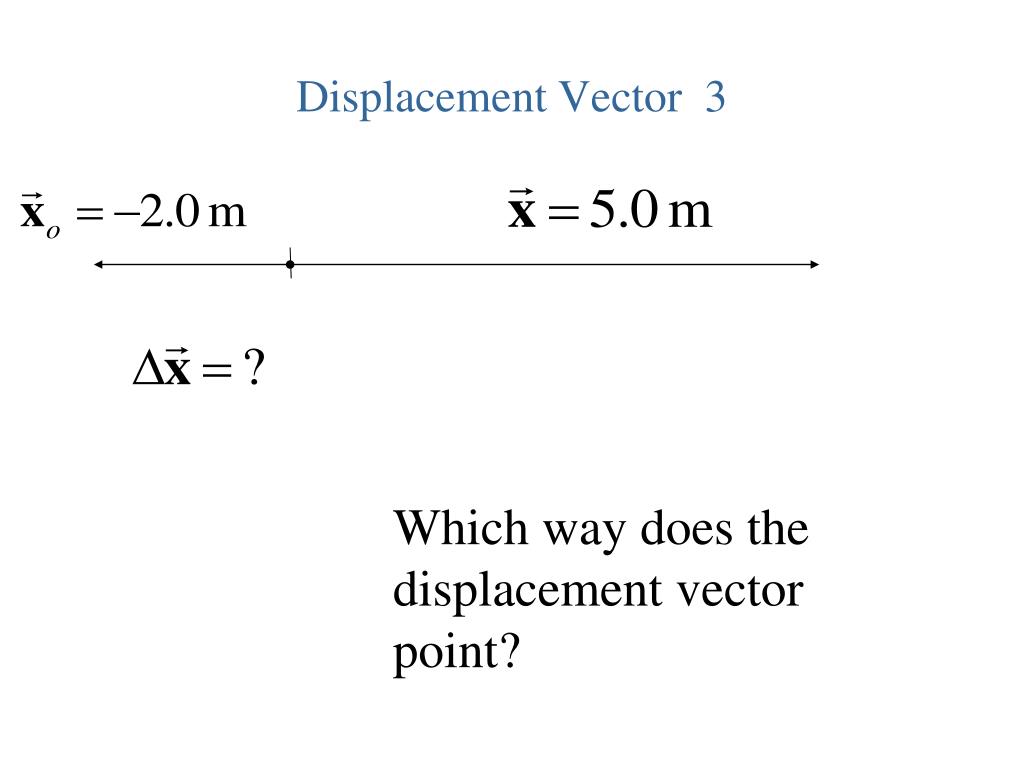 Displacement Vector 3

$\vec{\mathbf{x}}_o = -2.0\,\text{m}$

$\vec{\mathbf{x}} = 5.0\,\text{m}$

$\Delta\vec{\mathbf{x}} = ?$

Which way does the displacement vector point?